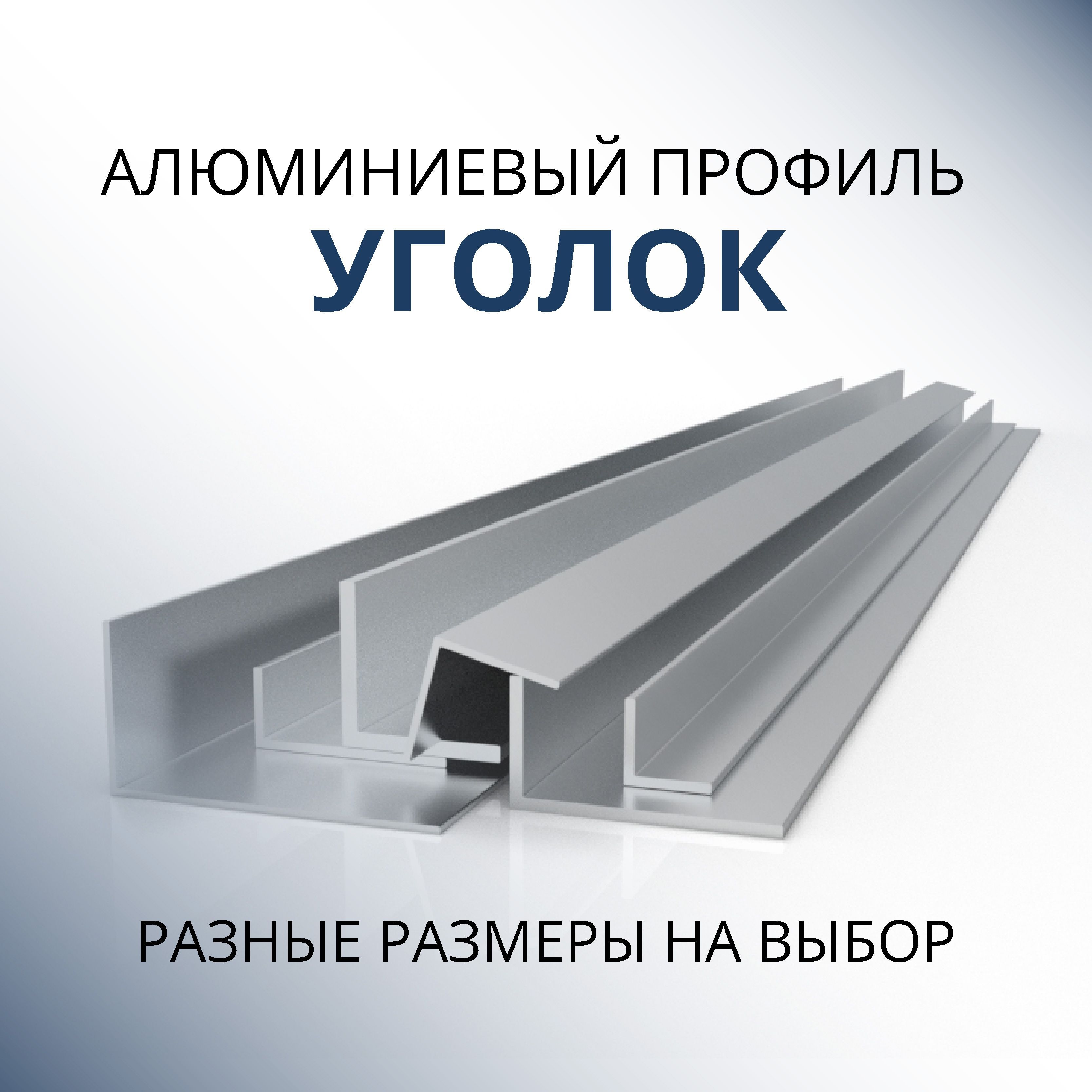 АЛЮМИНИЕВЫЙ ПРОФИЛЬ
УГОЛОК

РАЗНЫЕ РАЗМЕРЫ НА ВЫБОР